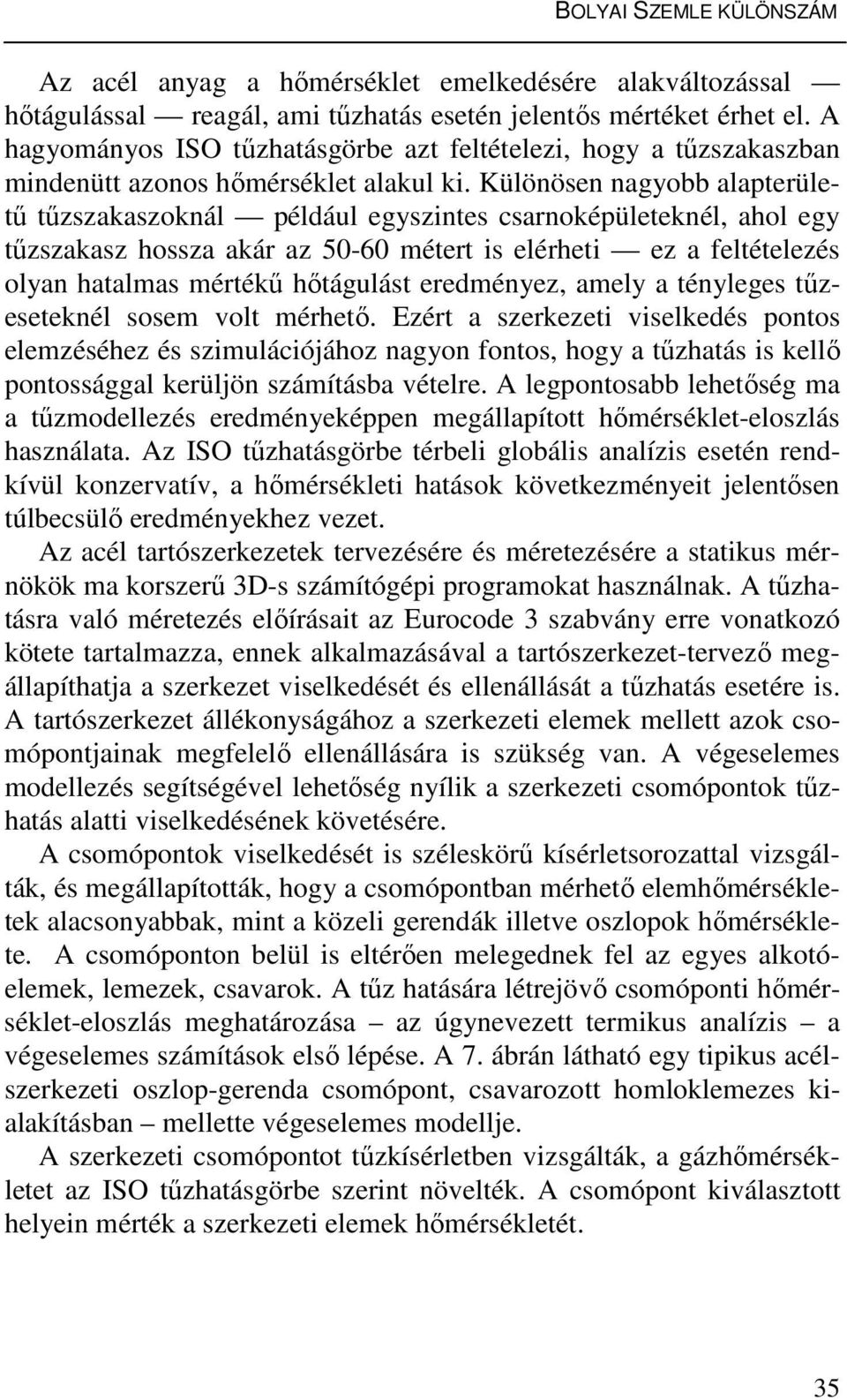 BOLYAI SZEMLE KÜLÖNSZÁM

Az acél anyag a hőmérséklet emelkedésére alakváltozással — hőtágulással — reagál, ami tűzhatás esetén jelentős mértéket érhet el. A hagyományos ISO tűzhatásgörbe azt feltételezi, hogy a tűzszakaszban mindenütt azonos hőmérséklet alakul ki. Különösen nagyobb alapterületű tűzszakaszoknál — például egyszintes csarnoképületeknél, ahol egy tűzszakasz hossza akár az 50-60 métert is elérheti — ez a feltételezés olyan hatalmas mértékű hőtágulást eredményez, amely a tényleges tűzeseteknél sosem volt mérhető. Ezért a szerkezeti viselkedés pontos elemzéséhez és szimulációjához nagyon fontos, hogy a tűzhatás is kellő pontossággal kerüljön számításba vételre. A legpontosabb lehetőség ma a tűzmodellezés eredményeképpen megállapított hőmérséklet-eloszlás használata. Az ISO tűzhatásgörbe térbeli globális analízis esetén rendkívül konzervatív, a hőmérsékleti hatások következményeit jelentősen túlbecsülő eredményekhez vezet.

Az acél tartószerkezetek tervezésére és méretezésére a statikus mérnökök ma korszerű 3D-s számítógépi programokat használnak. A tűzhatásra való méretezés előírásait az Eurocode 3 szabvány erre vonatkozó kötete tartalmazza, ennek alkalmazásával a tartószerkezet-tervező megállapíthatja a szerkezet viselkedését és ellenállását a tűzhatás esetére is. A tartószerkezet állékonyságához a szerkezeti elemek mellett azok csomópontjainak megfelelő ellenállására is szükség van. A végeselemes modellezés segítségével lehetőség nyílik a szerkezeti csomópontok tűzhatás alatti viselkedésének követésére.

A csomópontok viselkedését is széleskörű kísérletsorozattal vizsgálták, és megállapították, hogy a csomópontban mérhető elemhőmérsékletek alacsonyabbak, mint a közeli gerendák illetve oszlopok hőmérséklete. A csomóponton belül is eltérően melegednek fel az egyes alkotóelemek, lemezek, csavarok. A tűz hatására létrejövő csomóponti hőmérséklet-eloszlás meghatározása – az úgynevezett termikus analízis – a végeselemes számítások első lépése. A 7. ábrán látható egy tipikus acélszerkezeti oszlop-gerenda csomópont, csavarozott homloklemezes kialakításban – mellette végeselemes modellje.

A szerkezeti csomópontot tűzkísérletben vizsgálták, a gázhőmérsékletet az ISO tűzhatásgörbe szerint növelték. A csomópont kiválasztott helyein mérték a szerkezeti elemek hőmérsékletét.

35